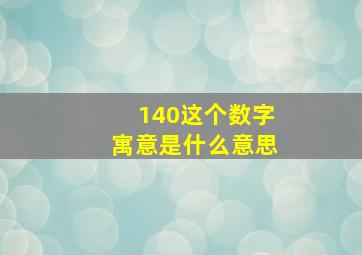 140这个数字
寓意是什么意思